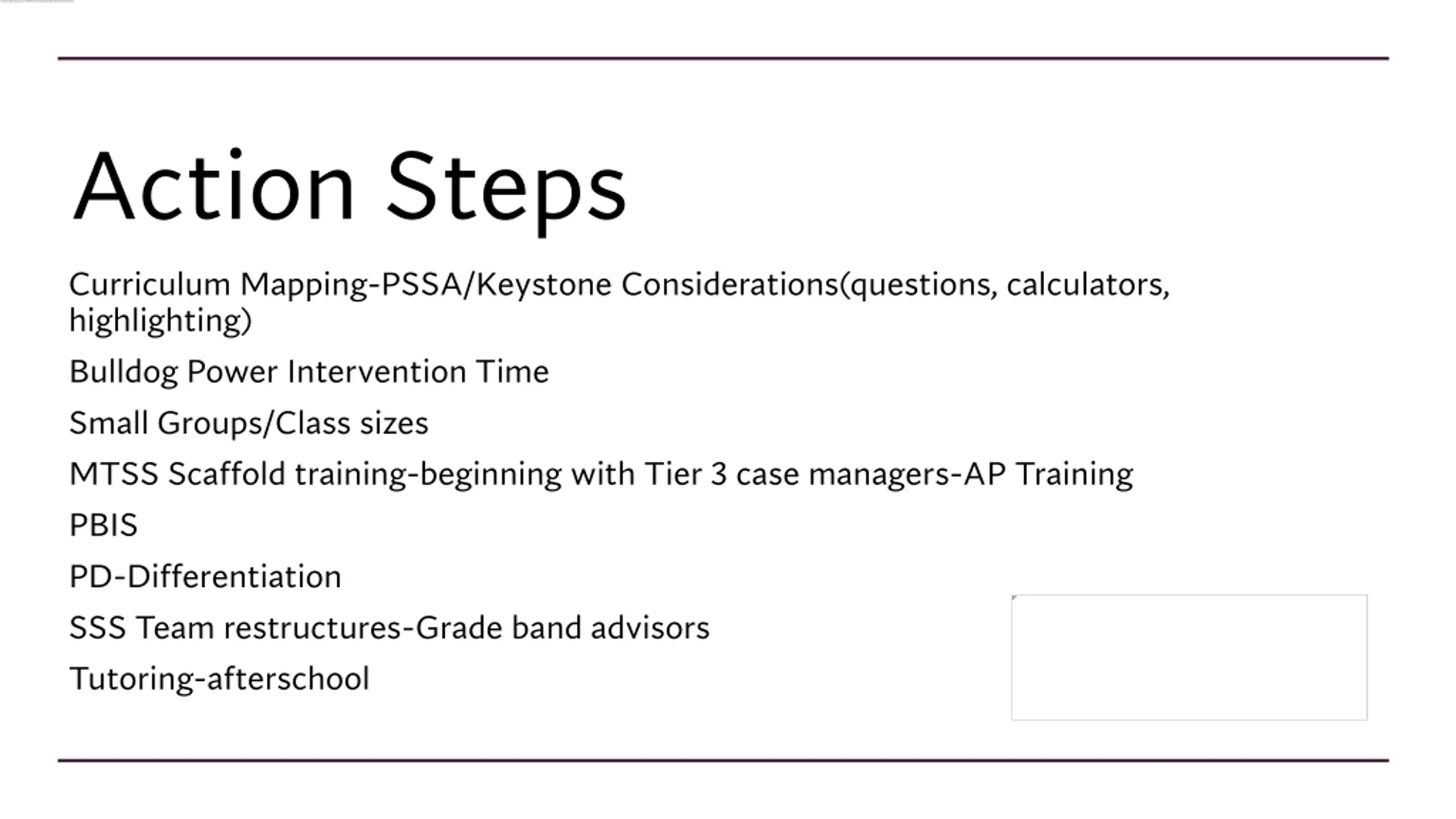 Action Steps

Curriculum Mapping-PSSA/Keystone Considerations(questions, calculators, highlighting)

Bulldog Power Intervention Time

Small Groups/Class sizes

MTSS Scaffold training-beginning with Tier 3 case managers-AP Training

PBIS

PD-Differentiation

SSS Team restructures-Grade band advisors

Tutoring-afterschool